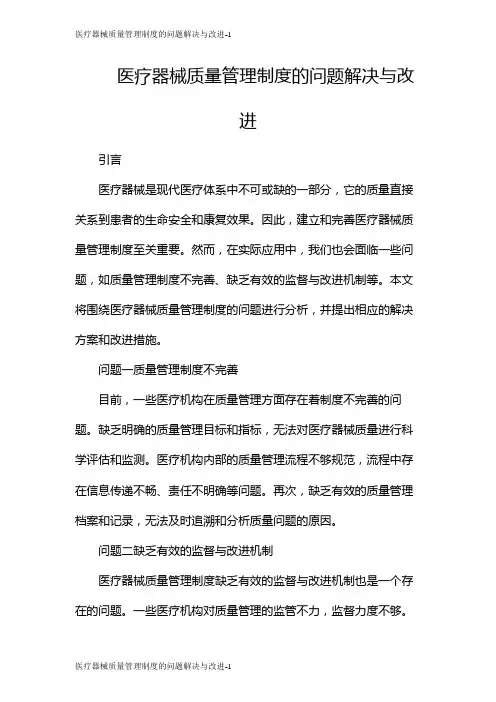 医疗器械质量管理制度的问题解决与改进-1

医疗器械质量管理制度的问题解决与改进

引言

医疗器械是现代医疗体系中不可或缺的一部分，它的质量直接关系到患者的生命安全和康复效果。因此，建立和完善医疗器械质量管理制度至关重要。然而，在实际应用中，我们也会面临一些问题，如质量管理制度不完善、缺乏有效的监督与改进机制等。本文将围绕医疗器械质量管理制度的问题进行分析，并提出相应的解决方案和改进措施。

问题一质量管理制度不完善

目前，一些医疗机构在质量管理方面存在着制度不完善的问题。缺乏明确的质量管理目标和指标，无法对医疗器械质量进行科学评估和监测。医疗机构内部的质量管理流程不够规范，流程中存在信息传递不畅、责任不明确等问题。再次，缺乏有效的质量管理档案和记录，无法及时追溯和分析质量问题的原因。

问题二缺乏有效的监督与改进机制

医疗器械质量管理制度缺乏有效的监督与改进机制也是一个存在的问题。一些医疗机构对质量管理的监管不力，监督力度不够。

医疗器械质量管理制度的问题解决与改进-1